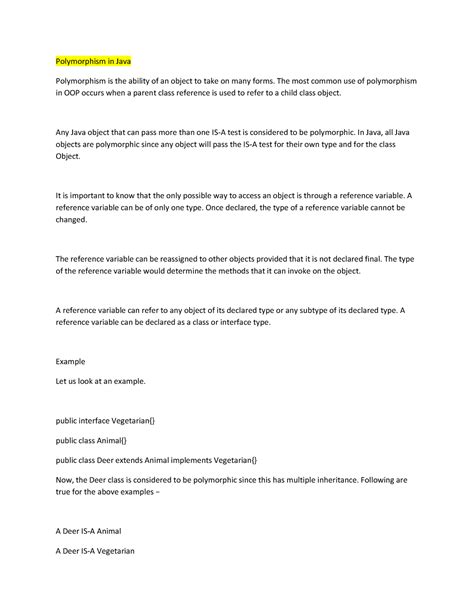 Polymorphism in Java

Polymorphism is the ability of an object to take on many forms. The most common use of polymorphism in OOP occurs when a parent class reference is used to refer to a child class object.

Any Java object that can pass more than one IS-A test is considered to be polymorphic. In Java, all Java objects are polymorphic since any object will pass the IS-A test for their own type and for the class Object.

It is important to know that the only possible way to access an object is through a reference variable. A reference variable can be of only one type. Once declared, the type of a reference variable cannot be changed.

The reference variable can be reassigned to other objects provided that it is not declared final. The type of the reference variable would determine the methods that it can invoke on the object.

A reference variable can refer to any object of its declared type or any subtype of its declared type. A reference variable can be declared as a class or interface type.

Example

Let us look at an example.

public interface Vegetarian{}

public class Animal{}

public class Deer extends Animal implements Vegetarian{}

Now, the Deer class is considered to be polymorphic since this has multiple inheritance. Following are true for the above examples –

A Deer IS-A Animal

A Deer IS-A Vegetarian